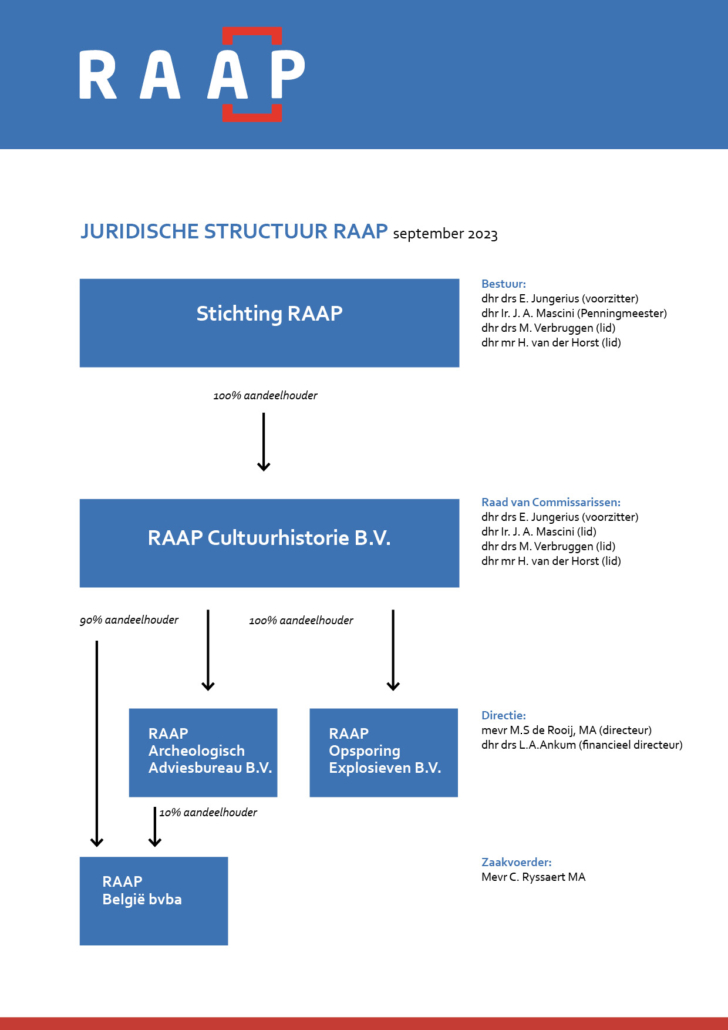 RAAP

JURIDISCHE STRUCTUUR RAAP september 2023

Stichting RAAP

Bestuur:
dhr drs E. Jungerius (voorzitter)
dhr Ir. J. A. Mascini (Penningmeester)
dhr drs M. Verbruggen (lid)
dhr mr H. van der Horst (lid)

100% aandeelhouder

RAAP Cultuurhistorie B.V.

Raad van Commissarissen:
dhr drs E. Jungerius (voorzitter)
dhr Ir. J. A. Mascini (lid)
dhr drs M. Verbruggen (lid)
dhr mr H. van der Horst (lid)

90% aandeelhouder

100% aandeelhouder

RAAP Archeologisch Adviesbureau B.V.

RAAP Opsporing Explosieven B.V.

Directie:
mevr M.S de Rooij, MA (directeur)
dhr drs L.A.Ankum (financieel directeur)

10% aandeelhouder

RAAP België bvba

Zaakvoerder:
Mevr C. Ryssaert MA